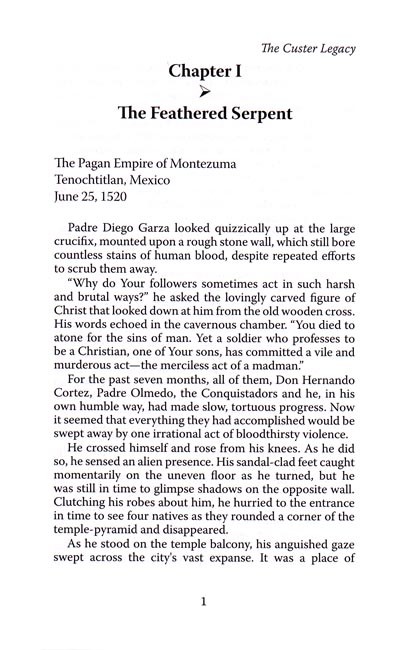 The Custer Legacy

Chapter I

The Feathered Serpent

The Pagan Empire of Montezuma
Tenochtitlan, Mexico
June 25, 1520

Padre Diego Garza looked quizzically up at the large crucifix, mounted upon a rough stone wall, which still bore countless stains of human blood, despite repeated efforts to scrub them away.

"Why do Your followers sometimes act in such harsh and brutal ways?" he asked the lovingly carved figure of Christ that looked down at him from the old wooden cross. His words echoed in the cavernous chamber. "You died to atone for the sins of man. Yet a soldier who professes to be a Christian, one of Your sons, has committed a vile and murderous act—the merciless act of a madman."

For the past seven months, all of them, Don Hernando Cortez, Padre Olmedo, the Conquistadors and he, in his own humble way, had made slow, tortuous progress. Now it seemed that everything they had accomplished would be swept away by one irrational act of bloodthirsty violence.

He crossed himself and rose from his knees. As he did so, he sensed an alien presence. His sandal-clad feet caught momentarily on the uneven floor as he turned, but he was still in time to glimpse shadows on the opposite wall. Clutching his robes about him, he hurried to the entrance in time to see four natives as they rounded a corner of the temple-pyramid and disappeared.

As he stood on the temple balcony, his anguished gaze swept across the city's vast expanse. It was a place of

1